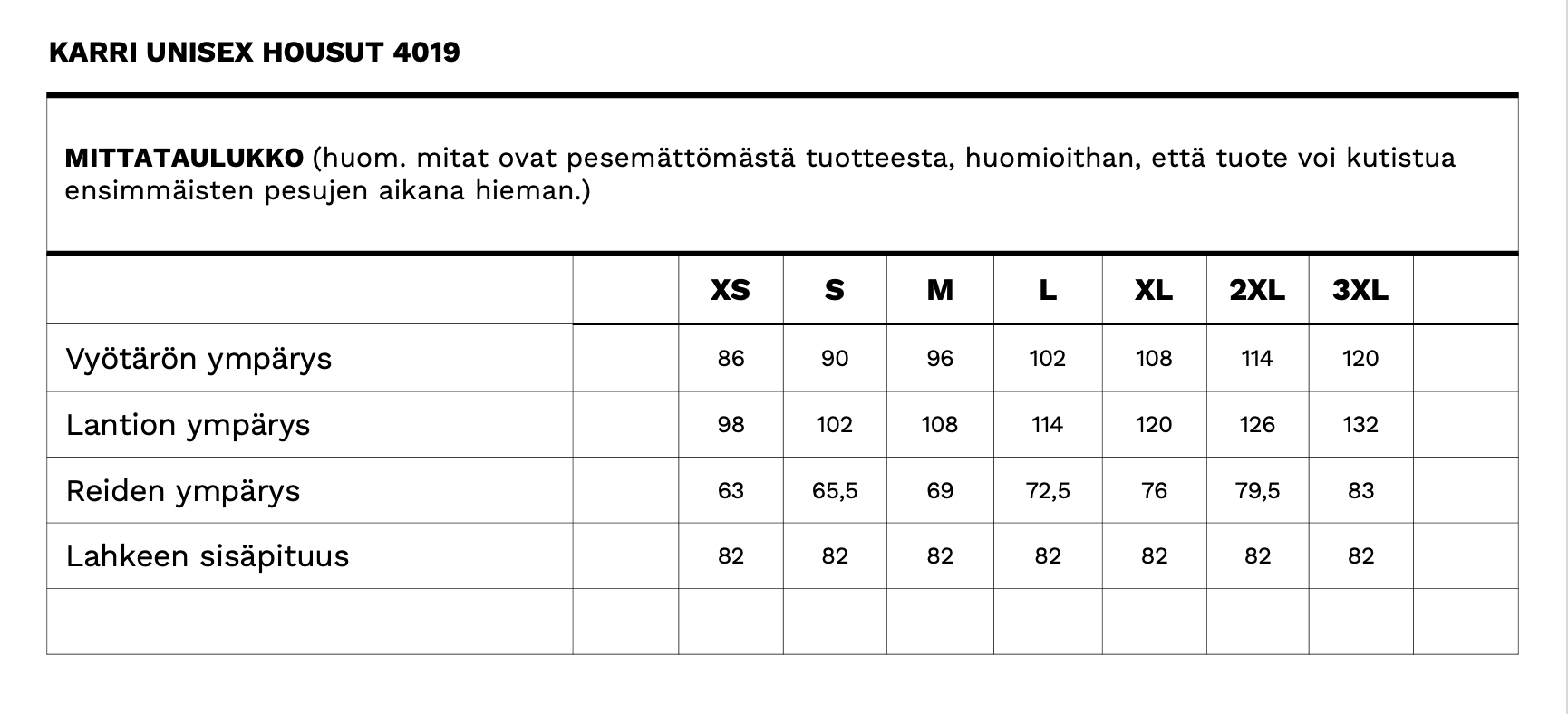 KARRI UNISEX HOUSUT 4019

MITTATAULUKKO (huom. mitat ovat pesemättömästä tuotteesta, huomioithan, että tuote voi kutistua ensimmäisten pesujen aikana hieman.)

| | | XS | S | M | L | XL | 2XL | 3XL | |
|---|---|---|---|---|---|---|---|---|---|
| Vyötärön ympärys | | 86 | 90 | 96 | 102 | 108 | 114 | 120 | |
| Lantion ympärys | | 98 | 102 | 108 | 114 | 120 | 126 | 132 | |
| Reiden ympärys | | 63 | 65,5 | 69 | 72,5 | 76 | 79,5 | 83 | |
| Lahkeen sisäpituus | | 82 | 82 | 82 | 82 | 82 | 82 | 82 | |
| | | | | | | | | | |